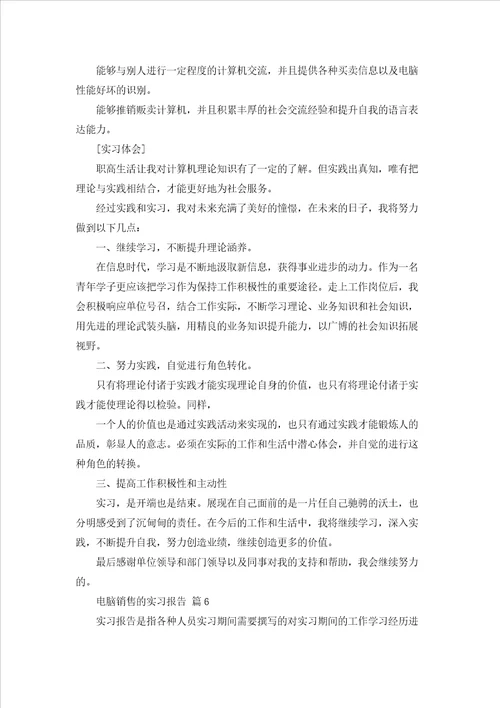 能够与别人进行一定程度的计算机交流，并且提供各种买卖信息以及电脑性能好坏的识别。

能够推销贩卖计算机，并且积累丰厚的社会交流经验和提升自我的语言表达能力。

［实习体会］

职高生活让我对计算机理论知识有了一定的了解。但实践出真知，唯有把理论与实践相结合，才能更好地为社会服务。

经过实践和实习，我对未来充满了美好的憧憬，在未来的日子，我将努力做到以下几点：

一、继续学习，不断提升理论涵养。

在信息时代，学习是不断地汲取新信息，获得事业进步的动力。作为一名青年学子更应该把学习作为保持工作积极性的重要途径。走上工作岗位后，我会积极响应单位号召，结合工作实际，不断学习理论、业务知识和社会知识，用先进的理论武装头脑，用精良的业务知识提升能力，以广博的社会知识拓展视野。

二、努力实践，自觉进行角色转化。

只有将理论付诸于实践才能实现理论自身的价值，也只有将理论付诸于实践才能使理论得以检验。同样，

一个人的价值也是通过实践活动来实现的，也只有通过实践才能锻炼人的品质，彰显人的意志。必须在实际的工作和生活中潜心体会，并自觉的进行这种角色的转换。

三、提高工作积极性和主动性

实习，是开端也是结束。展现在自己面前的是一片任自己驰骋的沃土，也分明感受到了沉甸甸的责任。在今后的工作和生活中，我将继续学习，深入实践，不断提升自我，努力创造业绩，继续创造更多的价值。

最后感谢单位领导和部门领导以及同事对我的支持和帮助，我会继续努力的。

电脑销售的实习报告 篇6

实习报告是指各种人员实习期间需要撰写的对实习期间的工作学习经历进